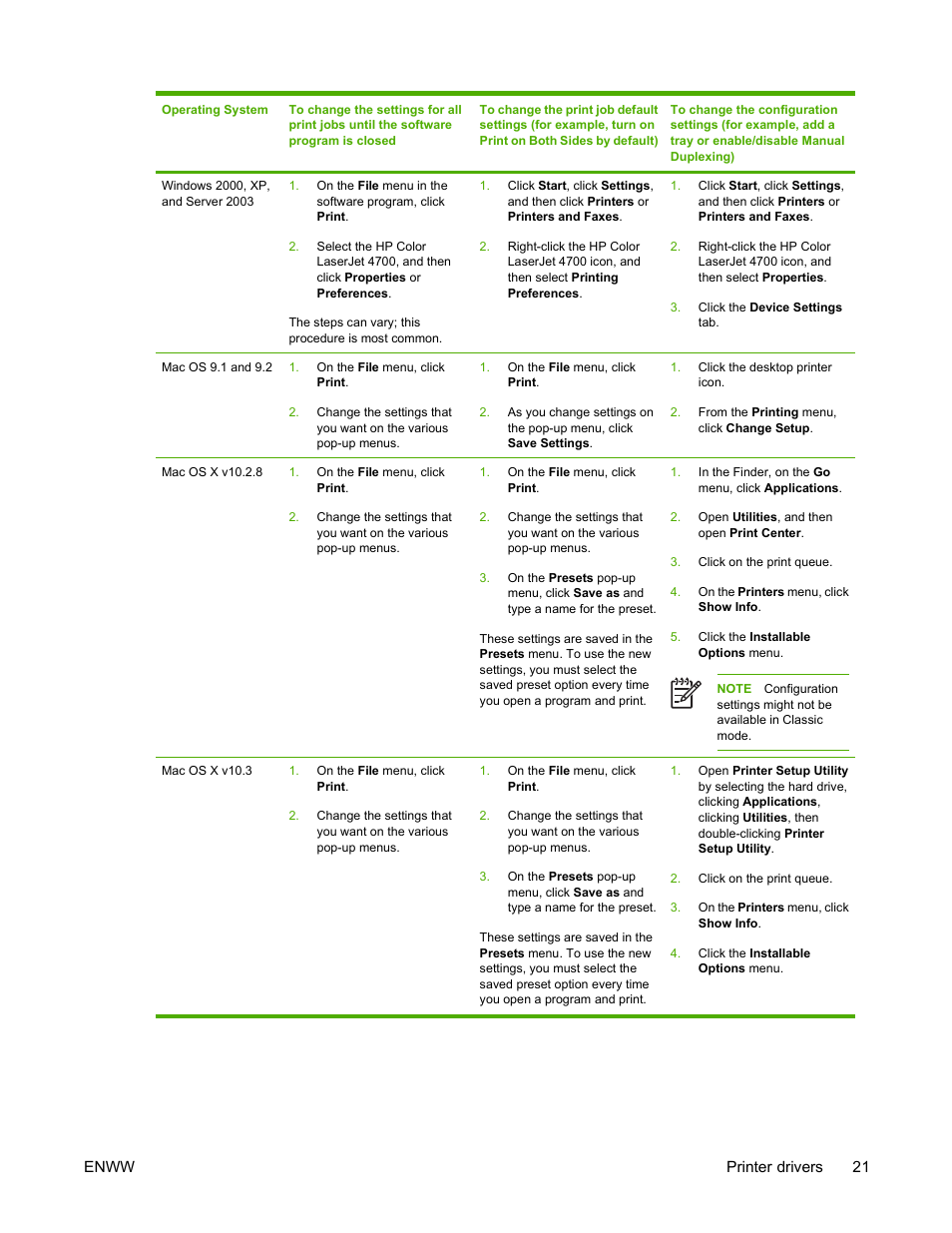 | Operating System | To change the settings for all print jobs until the software program is closed | To change the print job default settings (for example, turn on Print on Both Sides by default) | To change the configuration settings (for example, add a tray or enable/disable Manual Duplexing) |
|---|---|---|---|
| Windows 2000, XP, and Server 2003 | 1. On the File menu in the software program, click Print. 2. Select the HP Color LaserJet 4700, and then click Properties or Preferences. The steps can vary; this procedure is most common. | 1. Click Start, click Settings, and then click Printers or Printers and Faxes. 2. Right-click the HP Color LaserJet 4700 icon, and then select Printing Preferences. | 1. Click Start, click Settings, and then click Printers or Printers and Faxes. 2. Right-click the HP Color LaserJet 4700 icon, and then select Properties. 3. Click the Device Settings tab. |
| Mac OS 9.1 and 9.2 | 1. On the File menu, click Print. 2. Change the settings that you want on the various pop-up menus. | 1. On the File menu, click Print. 2. As you change settings on the pop-up menu, click Save Settings. | 1. Click the desktop printer icon. 2. From the Printing menu, click Change Setup. |
| Mac OS X v10.2.8 | 1. On the File menu, click Print. 2. Change the settings that you want on the various pop-up menus. | 1. On the File menu, click Print. 2. Change the settings that you want on the various pop-up menus. 3. On the Presets pop-up menu, click Save as and type a name for the preset. These settings are saved in the Presets menu. To use the new settings, you must select the saved preset option every time you open a program and print. | 1. In the Finder, on the Go menu, click Applications. 2. Open Utilities, and then open Print Center. 3. Click on the print queue. 4. On the Printers menu, click Show Info. 5. Click the Installable Options menu. NOTE Configuration settings might not be available in Classic mode. |
| Mac OS X v10.3 | 1. On the File menu, click Print. 2. Change the settings that you want on the various pop-up menus. | 1. On the File menu, click Print. 2. Change the settings that you want on the various pop-up menus. 3. On the Presets pop-up menu, click Save as and type a name for the preset. These settings are saved in the Presets menu. To use the new settings, you must select the saved preset option every time you open a program and print. | 1. Open Printer Setup Utility by selecting the hard drive, clicking Applications, clicking Utilities, then double-clicking Printer Setup Utility. 2. Click on the print queue. 3. On the Printers menu, click Show Info. 4. Click the Installable Options menu. |

ENWW

Printer drivers 21